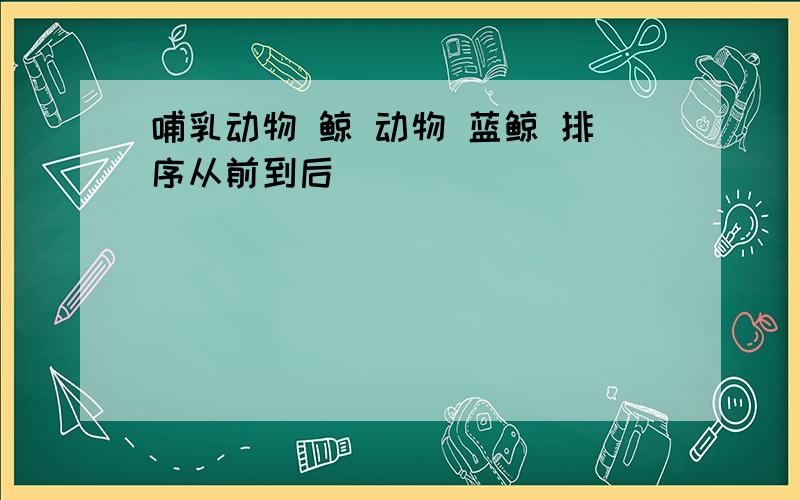 哺乳动物 鲸 动物 蓝鲸 排序从前到后